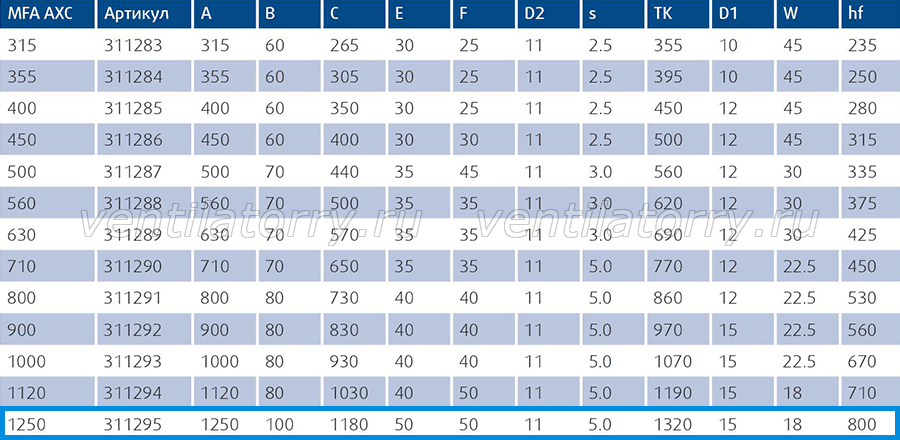 | MFA AXC | Артикул | A | B | C | E | F | D2 | s | TK | D1 | W | hf |
|---|---|---|---|---|---|---|---|---|---|---|---|---|
| 315 | 311283 | 315 | 60 | 265 | 30 | 25 | 11 | 2.5 | 355 | 10 | 45 | 235 |
| 355 | 311284 | 355 | 60 | 305 | 30 | 25 | 11 | 2.5 | 395 | 10 | 45 | 250 |
| 400 | 311285 | 400 | 60 | 350 | 30 | 25 | 11 | 2.5 | 450 | 12 | 45 | 280 |
| 450 | 311286 | 450 | 60 | 400 | 30 | 30 | 11 | 2.5 | 500 | 12 | 45 | 315 |
| 500 | 311287 | 500 | 70 | 440 | 35 | 45 | 11 | 3.0 | 560 | 12 | 30 | 335 |
| 560 | 311288 | 560 | 70 | 500 | 35 | 35 | 11 | 3.0 | 620 | 12 | 30 | 375 |
| 630 | 311289 | 630 | 70 | 570 | 35 | 35 | 11 | 3.0 | 690 | 12 | 30 | 425 |
| 710 | 311290 | 710 | 70 | 650 | 35 | 35 | 11 | 5.0 | 770 | 12 | 22.5 | 450 |
| 800 | 311291 | 800 | 80 | 730 | 40 | 40 | 11 | 5.0 | 860 | 12 | 22.5 | 530 |
| 900 | 311292 | 900 | 80 | 830 | 40 | 40 | 11 | 5.0 | 970 | 15 | 22.5 | 560 |
| 1000 | 311293 | 1000 | 80 | 930 | 40 | 40 | 11 | 5.0 | 1070 | 15 | 22.5 | 670 |
| 1120 | 311294 | 1120 | 80 | 1030 | 40 | 50 | 11 | 5.0 | 1190 | 15 | 18 | 710 |
| 1250 | 311295 | 1250 | 100 | 1180 | 50 | 50 | 11 | 5.0 | 1320 | 15 | 18 | 800 |

ventilatorry.ru